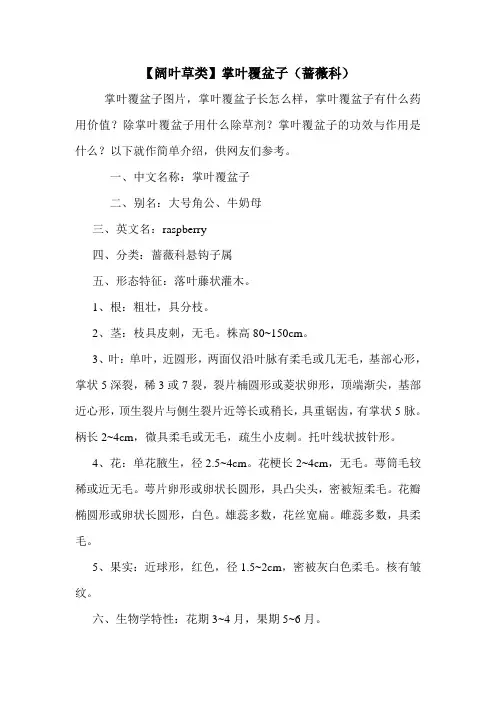 【阔叶草类】掌叶覆盆子（蔷薇科）

掌叶覆盆子图片，掌叶覆盆子长怎么样，掌叶覆盆子有什么药用价值？除掌叶覆盆子用什么除草剂？掌叶覆盆子的功效与作用是什么？以下就作简单介绍，供网友们参考。

一、中文名称：掌叶覆盆子

二、别名：大号角公、牛奶母

三、英文名：raspberry

四、分类：蔷薇科悬钩子属

五、形态特征：落叶藤状灌木。

1、根：粗壮，具分枝。

2、茎：枝具皮刺，无毛。株高 80~150cm。

3、叶：单叶，近圆形，两面仅沿叶脉有柔毛或几无毛，基部心形，掌状 5 深裂，稀 3 或 7 裂，裂片椭圆形或菱状卵形，顶端渐尖，基部近心形，顶生裂片与侧生裂片近等长或稍长，具重锯齿，有掌状 5 脉。柄长 2~4cm，微具柔毛或无毛，疏生小皮刺。托叶线状披针形。

4、花：单花腋生，径 2.5~4cm。花梗长 2~4cm，无毛。萼筒毛较稀或近无毛。萼片卵形或卵状长圆形，具凸尖头，密被短柔毛。花瓣椭圆形或卵状长圆形，白色。雄蕊多数，花丝宽扁。雌蕊多数，具柔毛。

5、果实：近球形，红色，径 1.5~2cm，密被灰白色柔毛。核有皱纹。

六、生物学特性：花期 3~4 月，果期 5~6 月。